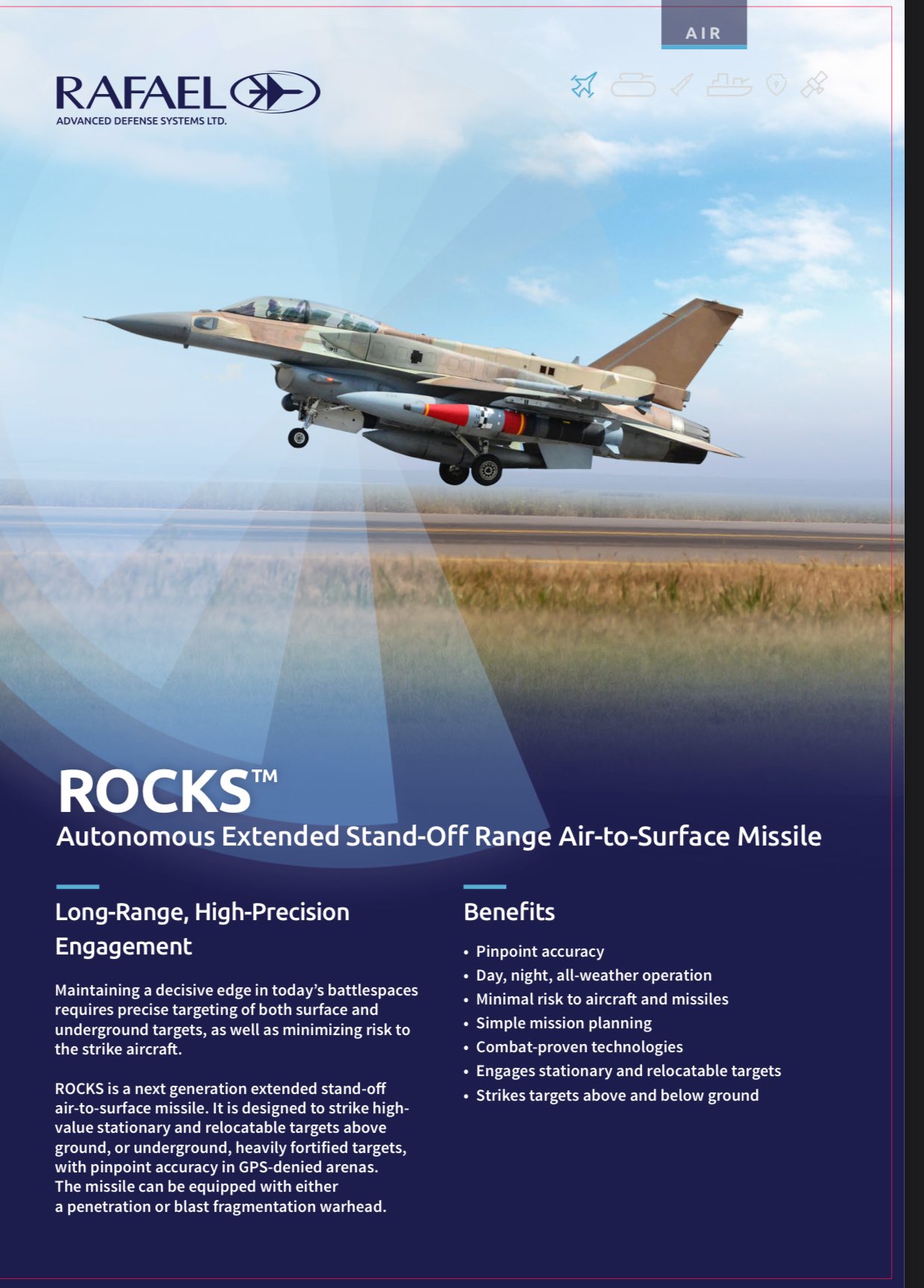 AIR

RAFAEL
ADVANCED DEFENSE SYSTEMS LTD.

ROCKS™
Autonomous Extended Stand-Off Range Air-to-Surface Missile

Long-Range, High-Precision Engagement

Maintaining a decisive edge in today's battlespaces requires precise targeting of both surface and underground targets, as well as minimizing risk to the strike aircraft.

ROCKS is a next generation extended stand-off air-to-surface missile. It is designed to strike high-value stationary and relocatable targets above ground, or underground, heavily fortified targets, with pinpoint accuracy in GPS-denied arenas. The missile can be equipped with either a penetration or blast fragmentation warhead.

Benefits

• Pinpoint accuracy
• Day, night, all-weather operation
• Minimal risk to aircraft and missiles
• Simple mission planning
• Combat-proven technologies
• Engages stationary and relocatable targets
• Strikes targets above and below ground